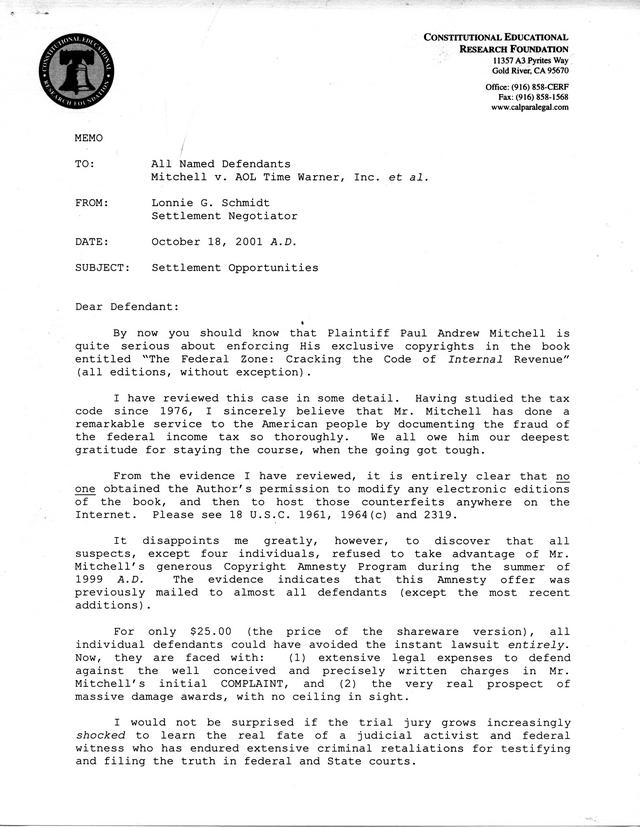 CONSTITUTIONAL EDUCATIONAL RESEARCH FOUNDATION

CONSTITUTIONAL EDUCATIONAL
RESEARCH FOUNDATION
11357 A3 Pyrites Way
Gold River, CA 95670

Office: (916) 858-CERF
Fax: (916) 858-1568
www.calparalegal.com

MEMO

TO: All Named Defendants
Mitchell v. AOL Time Warner, Inc. et al.

FROM: Lonnie G. Schmidt
Settlement Negotiator

DATE: October 18, 2001 A.D.

SUBJECT: Settlement Opportunities

Dear Defendant:

By now you should know that Plaintiff Paul Andrew Mitchell is quite serious about enforcing His exclusive copyrights in the book entitled "The Federal Zone: Cracking the Code of Internal Revenue" (all editions, without exception).

I have reviewed this case in some detail. Having studied the tax code since 1976, I sincerely believe that Mr. Mitchell has done a remarkable service to the American people by documenting the fraud of the federal income tax so thoroughly. We all owe him our deepest gratitude for staying the course, when the going got tough.

From the evidence I have reviewed, it is entirely clear that no one obtained the Author's permission to modify any electronic editions of the book, and then to host those counterfeits anywhere on the Internet. Please see 18 U.S.C. 1961, 1964(c) and 2319.

It disappoints me greatly, however, to discover that all suspects, except four individuals, refused to take advantage of Mr. Mitchell's generous Copyright Amnesty Program during the summer of 1999 A.D. The evidence indicates that this Amnesty offer was previously mailed to almost all defendants (except the most recent additions).

For only $25.00 (the price of the shareware version), all individual defendants could have avoided the instant lawsuit entirely. Now, they are faced with: (1) extensive legal expenses to defend against the well conceived and precisely written charges in Mr. Mitchell's initial COMPLAINT, and (2) the very real prospect of massive damage awards, with no ceiling in sight.

I would not be surprised if the trial jury grows increasingly shocked to learn the real fate of a judicial activist and federal witness who has endured extensive criminal retaliations for testifying and filing the truth in federal and State courts.